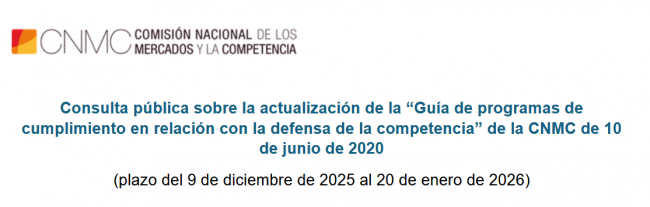 CNMC COMISIÓN NACIONAL DE LOS MERCADOS Y LA COMPETENCIA

Consulta pública sobre la actualización de la “Guía de programas de cumplimiento en relación con la defensa de la competencia” de la CNMC de 10 de junio de 2020

(plazo del 9 de diciembre de 2025 al 20 de enero de 2026)